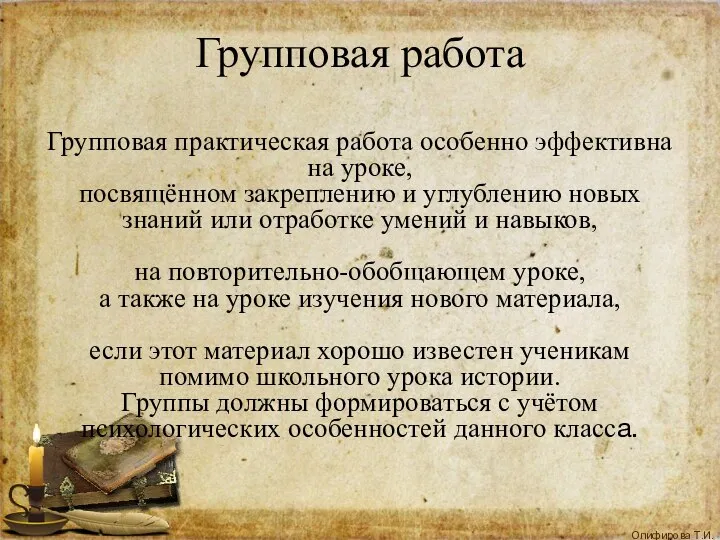 Групповая работа

Групповая практическая работа особенно эффективна на уроке, посвящённом закреплению и углублению новых знаний или отработке умений и навыков,

на повторительно-обобщающем уроке, а также на уроке изучения нового материала,

если этот материал хорошо известен ученикам помимо школьного урока истории. Группы должны формироваться с учётом психологических особенностей данного класса.

Олифирова Т.И.